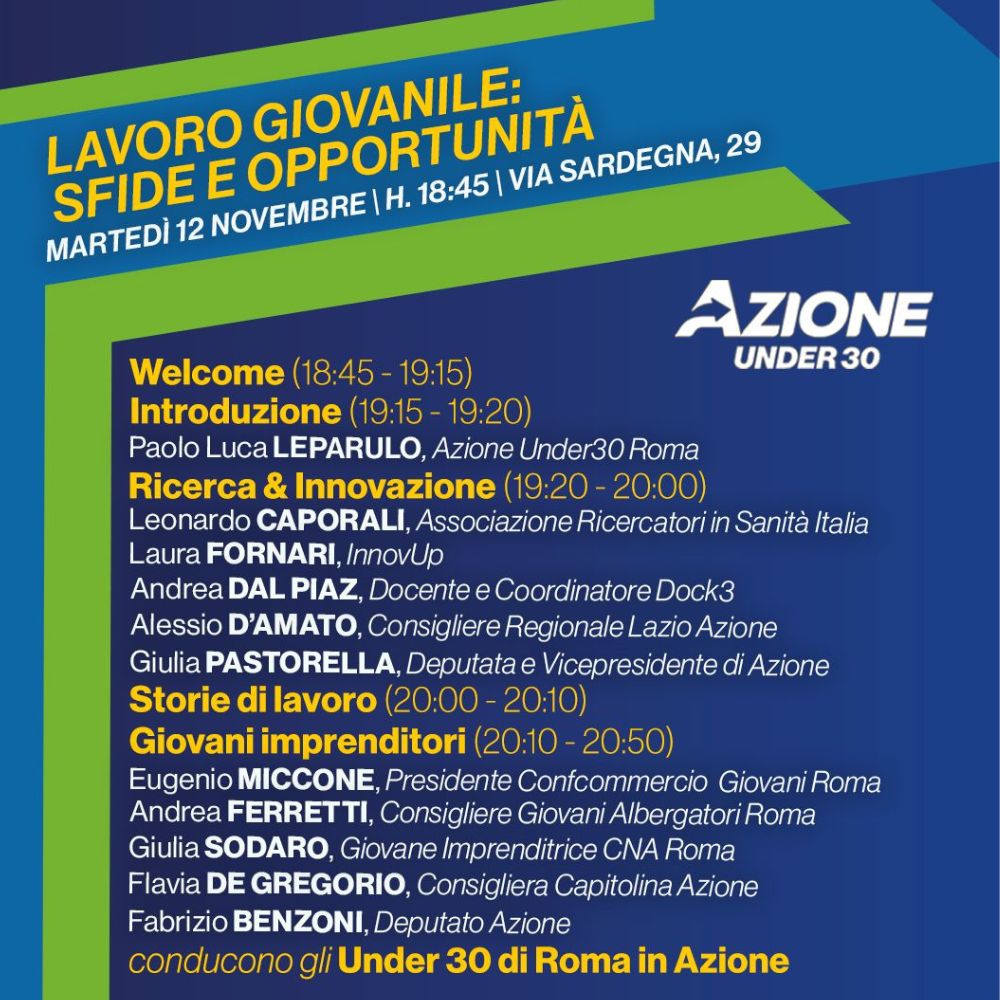 LAVORO GIOVANILE: SFIDE E OPPORTUNITÀ
MARTEDÌ 12 NOVEMBRE | H. 18:45 | VIA SARDEGNA, 29

AZIONE
UNDER 30

Welcome (18:45 - 19:15)
Introduzione (19:15 - 19:20)
Paolo Luca LEPARULO, Azione Under30 Roma
Ricerca & Innovazione (19:20 - 20:00)
Leonardo CAPORALI, Associazione Ricercatori in Sanità Italia
Laura FORNARI, InnovUp
Andrea DAL PIAZ, Docente e Coordinatore Dock3
Alessio D'AMATO, Consigliere Regionale Lazio Azione
Giulia PASTORELLA, Deputata e Vicepresidente di Azione
Storie di lavoro (20:00 - 20:10)
Giovani imprenditori (20:10 - 20:50)
Eugenio MICCONE, Presidente Confcommercio Giovani Roma
Andrea FERRETTI, Consigliere Giovani Albergatori Roma
Giulia SODARO, Giovane Imprenditrice CNA Roma
Flavia DE GREGORIO, Consigliera Capitolina Azione
Fabrizio BENZONI, Deputato Azione
conducono gli Under 30 di Roma in Azione